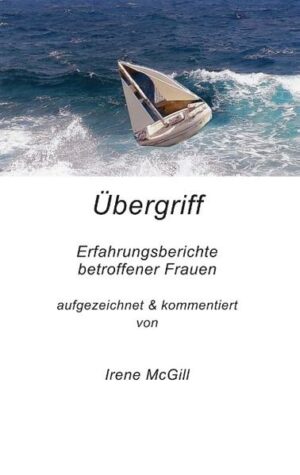 Übergriff

Erfahrungsberichte betroffener Frauen

aufgezeichnet & kommentiert von

Irene McGill